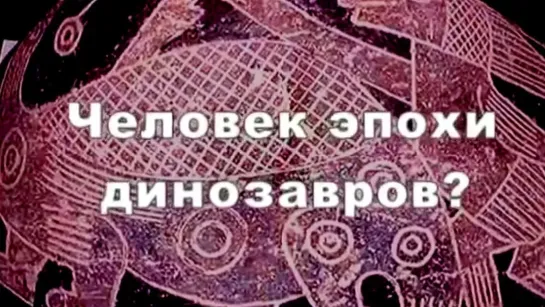 Человек эпохи динозавров?